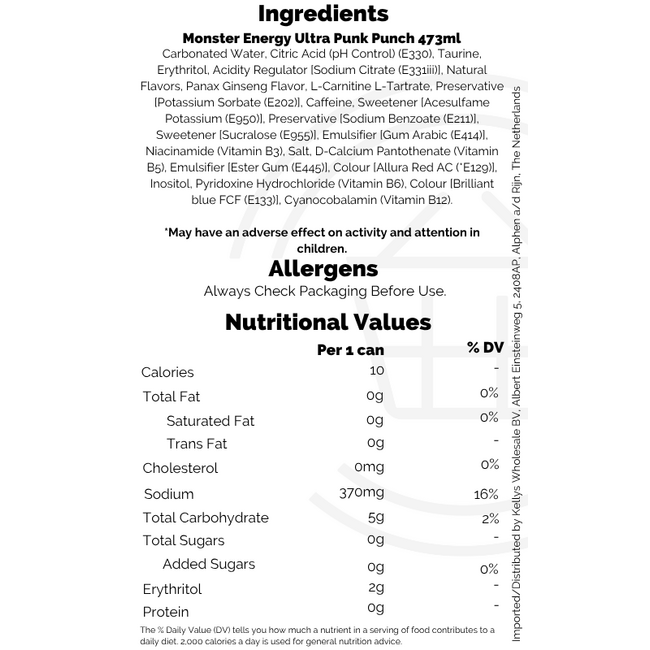 Ingredients

Monster Energy Ultra Punk Punch 473ml

Carbonated Water, Citric Acid (pH Control) (E330), Taurine, Erythritol, Acidity Regulator [Sodium Citrate (E331iii)], Natural Flavors, Panax Ginseng Flavor, L-Carnitine L-Tartrate, Preservative [Potassium Sorbate (E202)], Caffeine, Sweetener [Acesulfame Potassium (E950)], Preservative [Sodium Benzoate (E211)], Sweetener [Sucralose (E955)], Emulsifier [Gum Arabic (E414)], Niacinamide (Vitamin B3), Salt, D-Calcium Pantothenate (Vitamin B5), Emulsifier [Ester Gum (E445)], Colour [Allura Red AC (*E129)], Inositol, Pyridoxine Hydrochloride (Vitamin B6), Colour [Brilliant blue FCF (E133)], Cyanocobalamin (Vitamin B12).

*May have an adverse effect on activity and attention in children.

Allergens

Always Check Packaging Before Use.

Nutritional Values

| | Per 1 can | % DV |
|---|---|---|
| Calories | 10 | - |
| Total Fat | 0g | 0% |
| Saturated Fat | 0g | 0% |
| Trans Fat | 0g | - |
| Cholesterol | 0mg | 0% |
| Sodium | 370mg | 16% |
| Total Carbohydrate | 5g | 2% |
| Total Sugars | 0g | - |
| Added Sugars | 0g | 0% |
| Erythritol | 2g | - |
| Protein | 0g | - |

The % Daily Value (DV) tells you how much a nutrient in a serving of food contributes to a daily diet. 2,000 calories a day is used for general nutrition advice.

Imported/Distributed by Kellys Wholesale BV, Albert Einsteinweg 5, 2408AP, Alphen a/d Rijn, The Netherlands